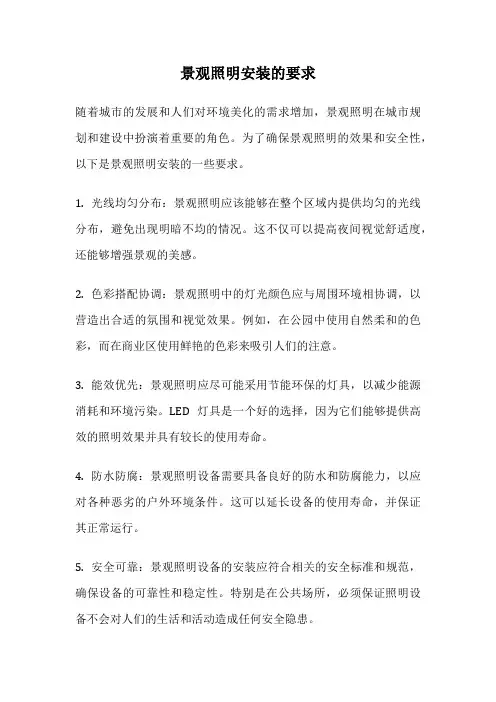 景观照明安装的要求

随着城市的发展和人们对环境美化的需求增加，景观照明在城市规划和建设中扮演着重要的角色。为了确保景观照明的效果和安全性，以下是景观照明安装的一些要求。

1. 光线均匀分布：景观照明应该能够在整个区域内提供均匀的光线分布，避免出现明暗不均的情况。这不仅可以提高夜间视觉舒适度，还能够增强景观的美感。

2. 色彩搭配协调：景观照明中的灯光颜色应与周围环境相协调，以营造出合适的氛围和视觉效果。例如，在公园中使用自然柔和的色彩，而在商业区使用鲜艳的色彩来吸引人们的注意。

3. 能效优先：景观照明应尽可能采用节能环保的灯具，以减少能源消耗和环境污染。LED 灯具是一个好的选择，因为它们能够提供高效的照明效果并具有较长的使用寿命。

4. 防水防腐：景观照明设备需要具备良好的防水和防腐能力，以应对各种恶劣的户外环境条件。这可以延长设备的使用寿命，并保证其正常运行。

5. 安全可靠：景观照明设备的安装应符合相关的安全标准和规范，确保设备的可靠性和稳定性。特别是在公共场所，必须保证照明设备不会对人们的生活和活动造成任何安全隐患。